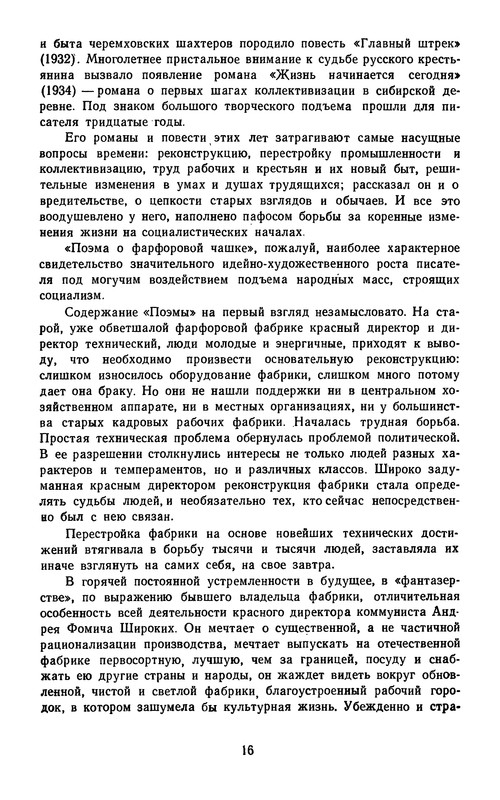 и быта черемховских шахтеров породило повесть «Главный штрек» (1932). Многолетнее пристальное внимание к судьбе русского крестьянина вызвало появление романа «Жизнь начинается сегодня» (1934) — романа о первых шагах коллективизации в сибирской деревне. Под знаком большого творческого подъема прошли для писателя тридцатые годы.

Его романы и повести этих лет затрагивают самые насущные вопросы времени: реконструкцию, перестройку промышленности и коллективизацию, труд рабочих и крестьян и их новый быт, решительные изменения в умах и душах трудящихся; рассказал он и о вредительстве, о цепкости старых взглядов и обычаев. И все это воодушевлено у него, наполнено пафосом борьбы за коренные изменения жизни на социалистических началах.

«Поэма о фарфоровой чашке», пожалуй, наиболее характерное свидетельство значительного идейно-художественного роста писателя под могучим воздействием подъема народных масс, строящих социализм.

Содержание «Поэмы» на первый взгляд незамысловато. На старой, уже обветшалой фарфоровой фабрике красный директор и директор технический, люди молодые и энергичные, приходят к выводу, что необходимо произвести основательную реконструкцию: слишком износилось оборудование фабрики, слишком много потому дает она браку. Но они не нашли поддержки ни в центральном хозяйственном аппарате, ни в местных организациях, ни у большинства старых кадровых рабочих фабрики. Началась трудная борьба. Простая техническая проблема обернулась проблемой политической. В ее разрешении столкнулись интересы не только людей разных характеров и темпераментов, но и различных классов. Широко задуманная красным директором реконструкция фабрики стала определять судьбы людей, и необязательно тех, кто сейчас непосредственно был с нею связан.

Перестройка фабрики на основе новейших технических достижений втягивала в борьбу тысячи и тысячи людей, заставляла их иначе взглянуть на самих себя, на свое завтра.

В горячей постоянной устремленности в будущее, в «фантазерстве», по выражению бывшего владельца фабрики, отличительная особенность всей деятельности красного директора коммуниста Андрея Фомича Широких. Он мечтает о существенной, а не частичной рационализации производства, мечтает выпускать на отечественной фабрике первосортную, лучшую, чем за границей, посуду и снабжать ею другие страны и народы, он жаждет видеть вокруг обновленной, чистой и светлой фабрики благоустроенный рабочий городок, в котором зашумела бы культурная жизнь. Убежденно и стра-

16